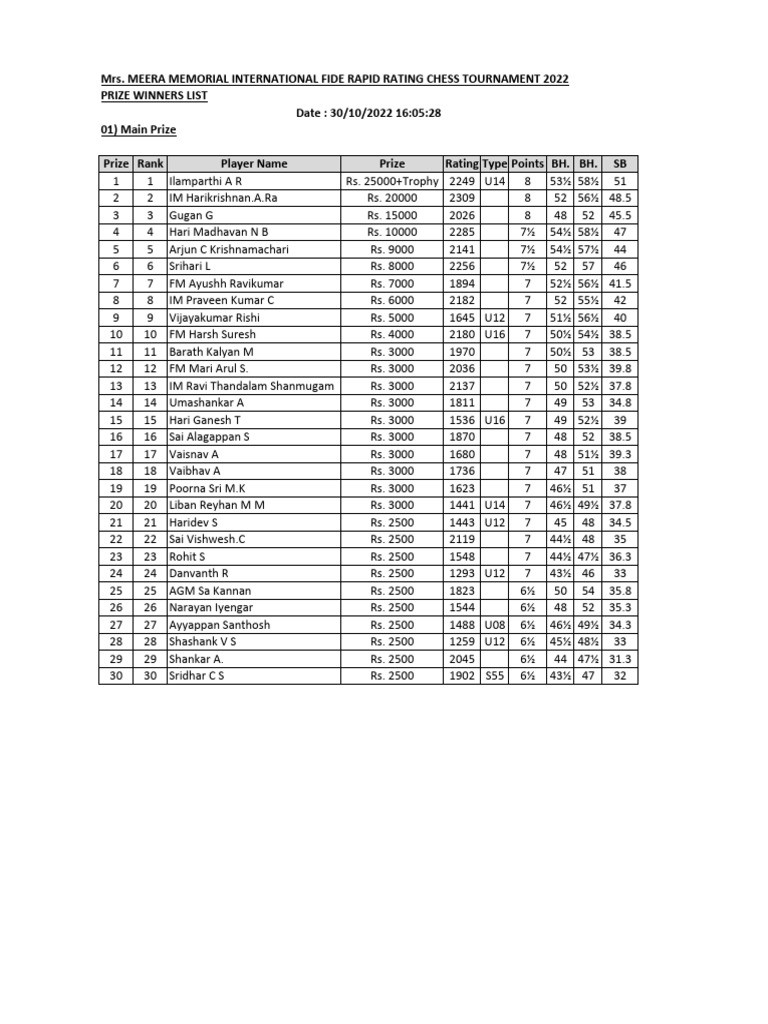 Mrs. MEERA MEMORIAL INTERNATIONAL FIDE RAPID RATING CHESS TOURNAMENT 2022
PRIZE WINNERS LIST

Date : 30/10/2022 16:05:28

01) Main Prize

| Prize | Rank | Player Name | Prize | Rating | Type | Points | BH. | BH. | SB |
|---|---|---|---|---|---|---|---|---|---|
| 1 | 1 | Ilamparthi A R | Rs. 25000+Trophy | 2249 | U14 | 8 | 53½ | 58½ | 51 |
| 2 | 2 | IM Harikrishnan.A.Ra | Rs. 20000 | 2309 | | 8 | 52 | 56½ | 48.5 |
| 3 | 3 | Gugan G | Rs. 15000 | 2026 | | 8 | 48 | 52 | 45.5 |
| 4 | 4 | Hari Madhavan N B | Rs. 10000 | 2285 | | 7½ | 54½ | 58½ | 47 |
| 5 | 5 | Arjun C Krishnamachari | Rs. 9000 | 2141 | | 7½ | 54½ | 57½ | 44 |
| 6 | 6 | Srihari L | Rs. 8000 | 2256 | | 7½ | 52 | 57 | 46 |
| 7 | 7 | FM Ayushh Ravikumar | Rs. 7000 | 1894 | | 7 | 52½ | 56½ | 41.5 |
| 8 | 8 | IM Praveen Kumar C | Rs. 6000 | 2182 | | 7 | 52 | 55½ | 42 |
| 9 | 9 | Vijayakumar Rishi | Rs. 5000 | 1645 | U12 | 7 | 51½ | 56½ | 40 |
| 10 | 10 | FM Harsh Suresh | Rs. 4000 | 2180 | U16 | 7 | 50½ | 54½ | 38.5 |
| 11 | 11 | Barath Kalyan M | Rs. 3000 | 1970 | | 7 | 50½ | 53 | 38.5 |
| 12 | 12 | FM Mari Arul S. | Rs. 3000 | 2036 | | 7 | 50 | 53½ | 39.8 |
| 13 | 13 | IM Ravi Thandalam Shanmugam | Rs. 3000 | 2137 | | 7 | 50 | 52½ | 37.8 |
| 14 | 14 | Umashankar A | Rs. 3000 | 1811 | | 7 | 49 | 53 | 34.8 |
| 15 | 15 | Hari Ganesh T | Rs. 3000 | 1536 | U16 | 7 | 49 | 52½ | 39 |
| 16 | 16 | Sai Alagappan S | Rs. 3000 | 1870 | | 7 | 48 | 52 | 38.5 |
| 17 | 17 | Vaisnav A | Rs. 3000 | 1680 | | 7 | 48 | 51½ | 39.3 |
| 18 | 18 | Vaibhav A | Rs. 3000 | 1736 | | 7 | 47 | 51 | 38 |
| 19 | 19 | Poorna Sri M.K | Rs. 3000 | 1623 | | 7 | 46½ | 51 | 37 |
| 20 | 20 | Liban Reyhan M M | Rs. 3000 | 1441 | U14 | 7 | 46½ | 49½ | 37.8 |
| 21 | 21 | Haridev S | Rs. 2500 | 1443 | U12 | 7 | 45 | 48 | 34.5 |
| 22 | 22 | Sai Vishwesh.C | Rs. 2500 | 2119 | | 7 | 44½ | 48 | 35 |
| 23 | 23 | Rohit S | Rs. 2500 | 1548 | | 7 | 44½ | 47½ | 36.3 |
| 24 | 24 | Danvanth R | Rs. 2500 | 1293 | U12 | 7 | 43½ | 46 | 33 |
| 25 | 25 | AGM Sa Kannan | Rs. 2500 | 1823 | | 6½ | 50 | 54 | 35.8 |
| 26 | 26 | Narayan Iyengar | Rs. 2500 | 1544 | | 6½ | 48 | 52 | 35.3 |
| 27 | 27 | Ayyappan Santhosh | Rs. 2500 | 1488 | U08 | 6½ | 46½ | 49½ | 34.3 |
| 28 | 28 | Shashank V S | Rs. 2500 | 1259 | U12 | 6½ | 45½ | 48½ | 33 |
| 29 | 29 | Shankar A. | Rs. 2500 | 2045 | | 6½ | 44 | 47½ | 31.3 |
| 30 | 30 | Sridhar C S | Rs. 2500 | 1902 | S55 | 6½ | 43½ | 47 | 32 |